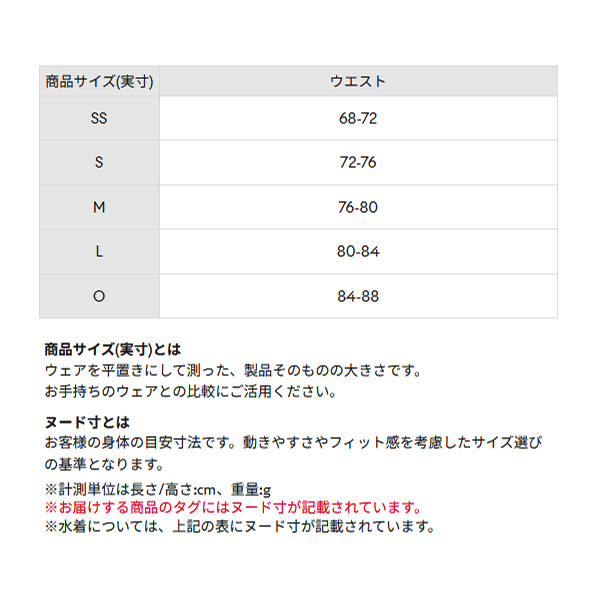 | 商品サイズ(実寸) | ウエスト |
|---|---|
| SS | 68-72 |
| S | 72-76 |
| M | 76-80 |
| L | 80-84 |
| O | 84-88 |

商品サイズ(実寸)とは
ウェアを平置きにして測った、製品そのものの大きさです。
お手持ちのウェアとの比較にご活用ください。

ヌード寸とは
お客様の身体の目安寸法です。動きやすさやフィット感を考慮したサイズ選びの基準となります。

※計測単位は長さ/高さ:cm、重量:g
※お届けする商品のタグにはヌード寸が記載されています。
※水着については、上記の表にヌード寸が記載されています。